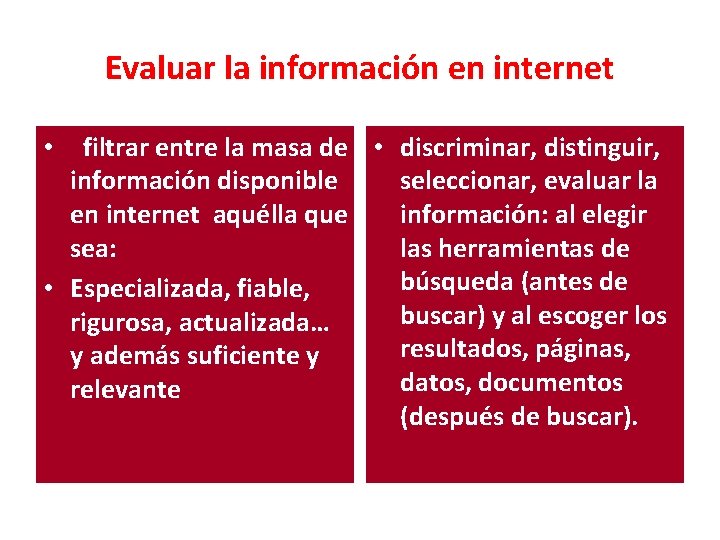 Evaluar la información en internet

• filtrar entre la masa de información disponible en internet aquélla que sea:
• Especializada, fiable, rigurosa, actualizada… y además suficiente y relevante

• discriminar, distinguir, seleccionar, evaluar la información: al elegir las herramientas de búsqueda (antes de buscar) y al escoger los resultados, páginas, datos, documentos (después de buscar).